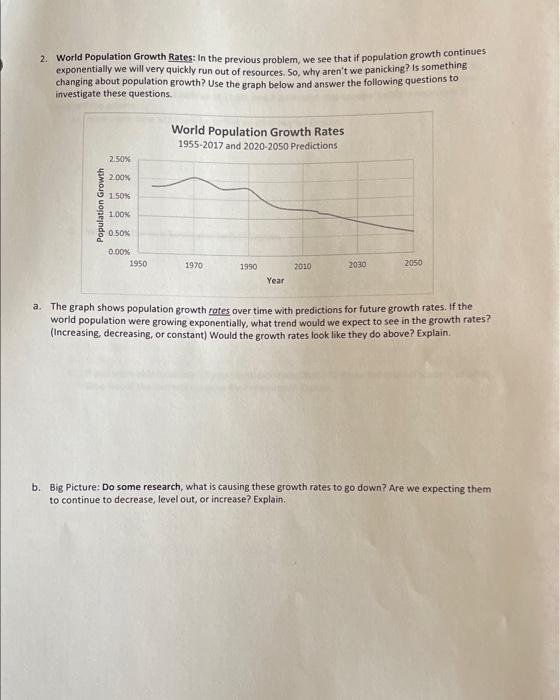 2. World Population Growth Rates: In the previous problem, we see that if population growth continues exponentially we will very quickly run out of resources. So, why aren't we panicking? Is something changing about population growth? Use the graph below and answer the following questions to investigate these questions.

World Population Growth Rates
1955-2017 and 2020-2050 Predictions

Population Growth

2.50%
2.00%
1.50%
1.00%
0.50%
0.00%

1950 1970 1990 2010 2030 2050

Year

a. The graph shows population growth rates over time with predictions for future growth rates. If the world population were growing exponentially, what trend would we expect to see in the growth rates? (Increasing, decreasing, or constant) Would the growth rates look like they do above? Explain.

b. Big Picture: Do some research, what is causing these growth rates to go down? Are we expecting them to continue to decrease, level out, or increase? Explain.